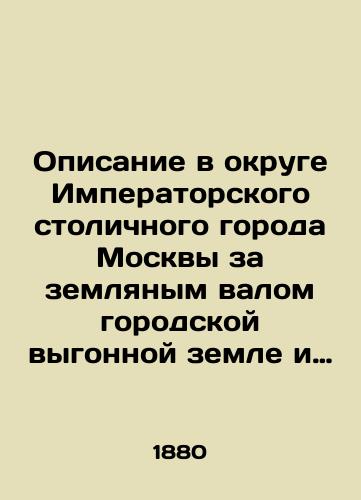 Описание в округе Императорского столичного города Москвы за земляным валом городской выгонной земле и…

1880